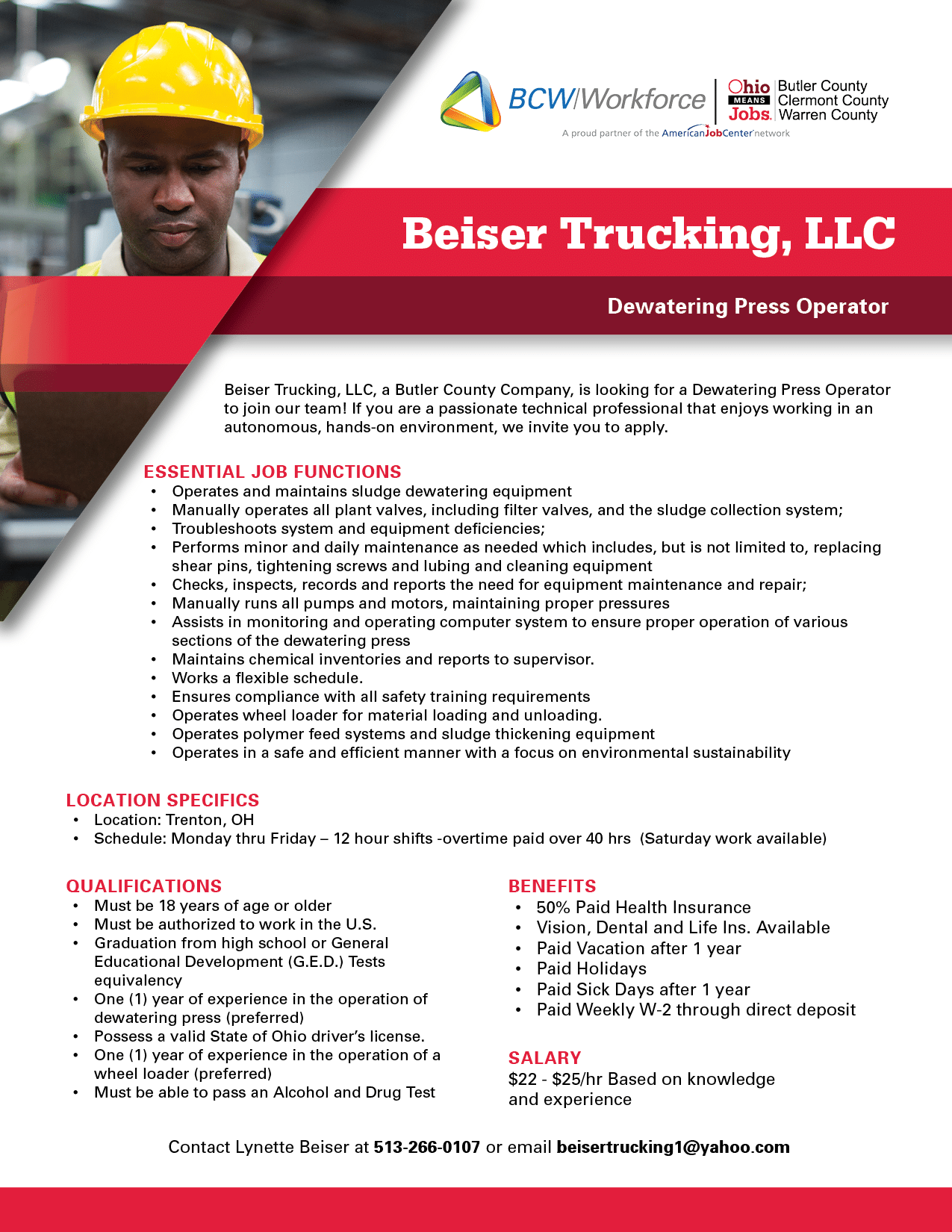 BCW|Workforce

Ohio MEANS Jobs. Butler County Clermont County Warren County

A proud partner of the AmericanJobCenter network

Beiser Trucking, LLC

Dewatering Press Operator

Beiser Trucking, LLC, a Butler County Company, is looking for a Dewatering Press Operator to join our team! If you are a passionate technical professional that enjoys working in an autonomous, hands-on environment, we invite you to apply.

ESSENTIAL JOB FUNCTIONS
• Operates and maintains sludge dewatering equipment
• Manually operates all plant valves, including filter valves, and the sludge collection system;
• Troubleshoots system and equipment deficiencies;
• Performs minor and daily maintenance as needed which includes, but is not limited to, replacing shear pins, tightening screws and lubing and cleaning equipment
• Checks, inspects, records and reports the need for equipment maintenance and repair;
• Manually runs all pumps and motors, maintaining proper pressures
• Assists in monitoring and operating computer system to ensure proper operation of various sections of the dewatering press
• Maintains chemical inventories and reports to supervisor.
• Works a flexible schedule.
• Ensures compliance with all safety training requirements
• Operates wheel loader for material loading and unloading.
• Operates polymer feed systems and sludge thickening equipment
• Operates in a safe and efficient manner with a focus on environmental sustainability

LOCATION SPECIFICS
• Location: Trenton, OH
• Schedule: Monday thru Friday – 12 hour shifts -overtime paid over 40 hrs (Saturday work available)

QUALIFICATIONS
• Must be 18 years of age or older
• Must be authorized to work in the U.S.
• Graduation from high school or General Educational Development (G.E.D.) Tests equivalency
• One (1) year of experience in the operation of dewatering press (preferred)
• Possess a valid State of Ohio driver's license.
• One (1) year of experience in the operation of a wheel loader (preferred)
• Must be able to pass an Alcohol and Drug Test

BENEFITS
• 50% Paid Health Insurance
• Vision, Dental and Life Ins. Available
• Paid Vacation after 1 year
• Paid Holidays
• Paid Sick Days after 1 year
• Paid Weekly W-2 through direct deposit

SALARY
$22 - $25/hr Based on knowledge and experience

Contact Lynette Beiser at 513-266-0107 or email beisertrucking1@yahoo.com